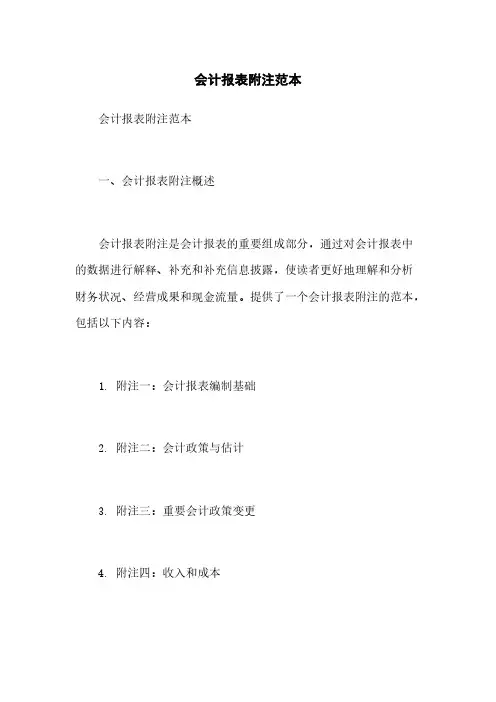 会计报表附注范本

会计报表附注范本

一、会计报表附注概述

会计报表附注是会计报表的重要组成部分，通过对会计报表中的数据进行解释、补充和补充信息披露，使读者更好地理解和分析财务状况、经营成果和现金流量。提供了一个会计报表附注的范本，包括以下内容：

1. 附注一：会计报表编制基础

2. 附注二：会计政策与估计

3. 附注三：重要会计政策变更

4. 附注四：收入和成本